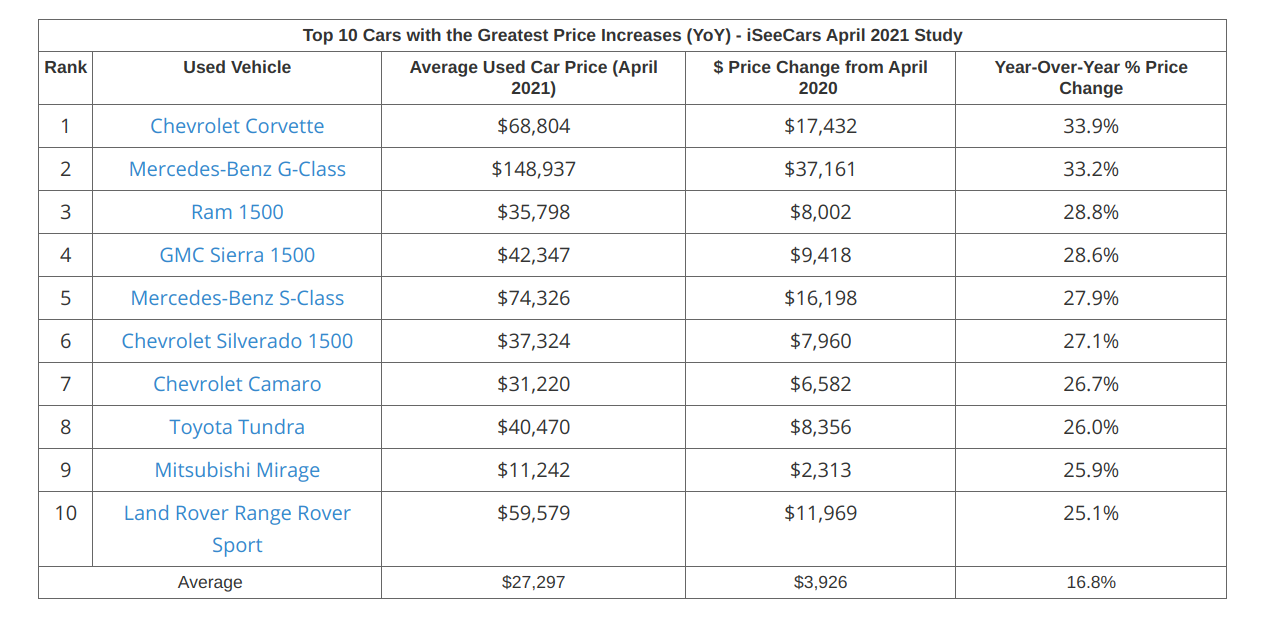 Top 10 Cars with the Greatest Price Increases (YoY) - iSeeCars April 2021 Study

| Rank | Used Vehicle | Average Used Car Price (April 2021) | $ Price Change from April 2020 | Year-Over-Year % Price Change |
|---|---|---|---|---|
| 1 | Chevrolet Corvette | $68,804 | $17,432 | 33.9% |
| 2 | Mercedes-Benz G-Class | $148,937 | $37,161 | 33.2% |
| 3 | Ram 1500 | $35,798 | $8,002 | 28.8% |
| 4 | GMC Sierra 1500 | $42,347 | $9,418 | 28.6% |
| 5 | Mercedes-Benz S-Class | $74,326 | $16,198 | 27.9% |
| 6 | Chevrolet Silverado 1500 | $37,324 | $7,960 | 27.1% |
| 7 | Chevrolet Camaro | $31,220 | $6,582 | 26.7% |
| 8 | Toyota Tundra | $40,470 | $8,356 | 26.0% |
| 9 | Mitsubishi Mirage | $11,242 | $2,313 | 25.9% |
| 10 | Land Rover Range Rover Sport | $59,579 | $11,969 | 25.1% |
| Average | | $27,297 | $3,926 | 16.8% |